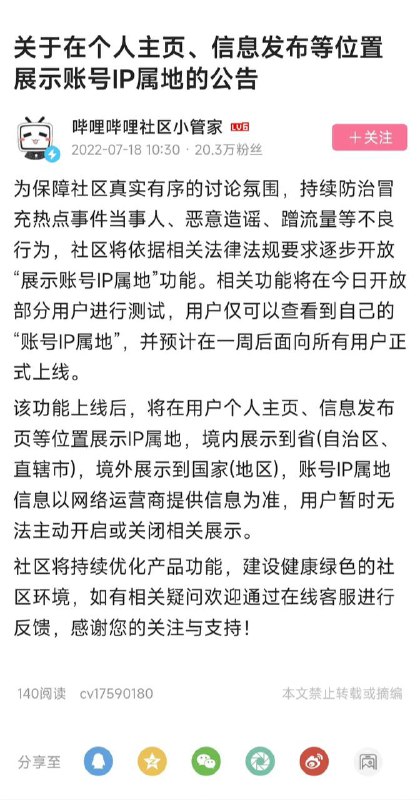 关于在个人主页、信息发布等位置展示账号IP属地的公告

哔哩哔哩社区小管家 LV6
2022-07-18 10:30 · 20.3万粉丝
+关注

为保障社区真实有序的讨论氛围，持续防治冒充热点事件当事人、恶意造谣、蹭流量等不良行为，社区将依据相关法律法规要求逐步开放“展示账号IP属地”功能。相关功能将在今日开放部分用户进行测试，用户仅可以查看到自己的“账号IP属地”，并预计在一周后面向所有用户正式上线。

该功能上线后，将在用户个人主页、信息发布页等位置展示IP属地，境内展示到省(自治区、直辖市)，境外展示到国家(地区)，账号IP属地信息以网络运营商提供信息为准，用户暂时无法主动开启或关闭相关展示。

社区将持续优化产品功能，建设健康绿色的社区环境，如有相关疑问欢迎通过在线客服进行反馈，感谢您的关注与支持！

140阅读 cv17590180
本文禁止转载或摘编

分享至